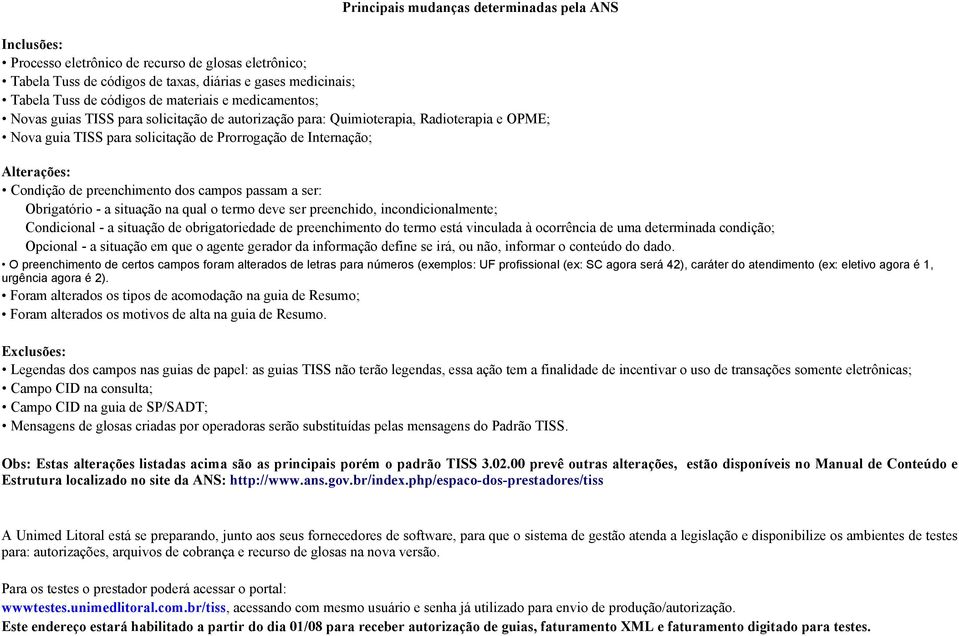 Principais mudanças determinadas pela ANS

Inclusões:
• Processo eletrônico de recurso de glosas eletrônico;
• Tabela Tuss de códigos de taxas, diárias e gases medicinais;
• Tabela Tuss de códigos de materiais e medicamentos;
• Novas guias TISS para solicitação de autorização para: Quimioterapia, Radioterapia e OPME;
• Nova guia TISS para solicitação de Prorrogação de Internação;

Alterações:
• Condição de preenchimento dos campos passam a ser:
Obrigatório - a situação na qual o termo deve ser preenchido, incondicionalmente;
Condicional - a situação de obrigatoriedade de preenchimento do termo está vinculada à ocorrência de uma determinada condição;
Opcional - a situação em que o agente gerador da informação define se irá, ou não, informar o conteúdo do dado.
• O preenchimento de certos campos foram alterados de letras para números (exemplos: UF profissional (ex: SC agora será 42), caráter do atendimento (ex: eletivo agora é 1, urgência agora é 2).
• Foram alterados os tipos de acomodação na guia de Resumo;
• Foram alterados os motivos de alta na guia de Resumo.

Exclusões:
• Legendas dos campos nas guias de papel: as guias TISS não terão legendas, essa ação tem a finalidade de incentivar o uso de transações somente eletrônicas;
• Campo CID na consulta;
• Campo CID na guia de SP/SADT;
• Mensagens de glosas criadas por operadoras serão substituídas pelas mensagens do Padrão TISS.

Obs: Estas alterações listadas acima são as principais porém o padrão TISS 3.02.00 prevê outras alterações, estão disponíveis no Manual de Conteúdo e Estrutura localizado no site da ANS: http://www.ans.gov.br/index.php/espaco-dos-prestadores/tiss

A Unimed Litoral está se preparando, junto aos seus fornecedores de software, para que o sistema de gestão atenda a legislação e disponibilize os ambientes de testes para: autorizações, arquivos de cobrança e recurso de glosas na nova versão.

Para os testes o prestador poderá acessar o portal:
wwwtestes.unimedlitoral.com.br/tiss, acessando com mesmo usuário e senha já utilizado para envio de produção/autorização.
Este endereço estará habilitado a partir do dia 01/08 para receber autorização de guias, faturamento XML e faturamento digitado para testes.